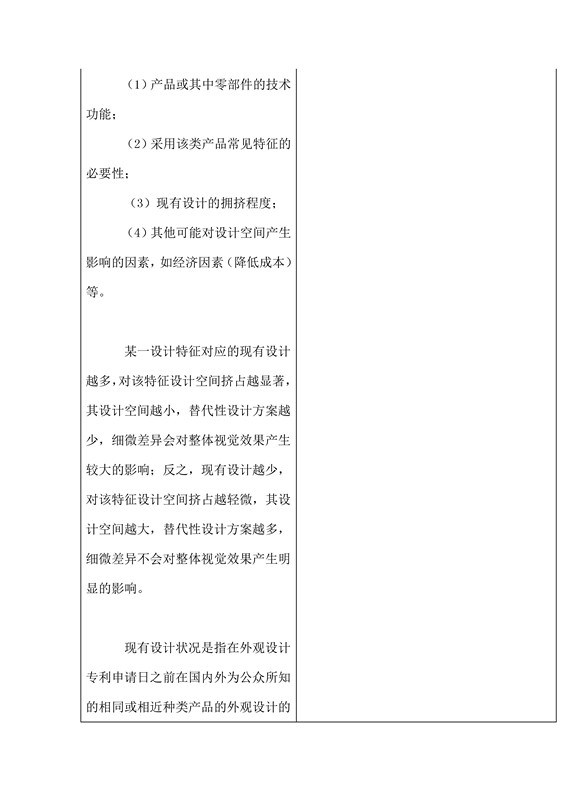 （1）产品或其中零部件的技术功能；

（2）采用该类产品常见特征的必要性；

（3）现有设计的拥挤程度；

（4）其他可能对设计空间产生影响的因素，如经济因素（降低成本）等。

某一设计特征对应的现有设计越多，对该特征设计空间挤占越显著，其设计空间越小，替代性设计方案越少，细微差异会对整体视觉效果产生较大的影响；反之，现有设计越少，对该特征设计空间挤占越轻微，其设计空间越大，替代性设计方案越多，细微差异不会对整体视觉效果产生明显的影响。

现有设计状况是指在外观设计专利申请日之前在国内外为公众所知的相同或相近种类产品的外观设计的